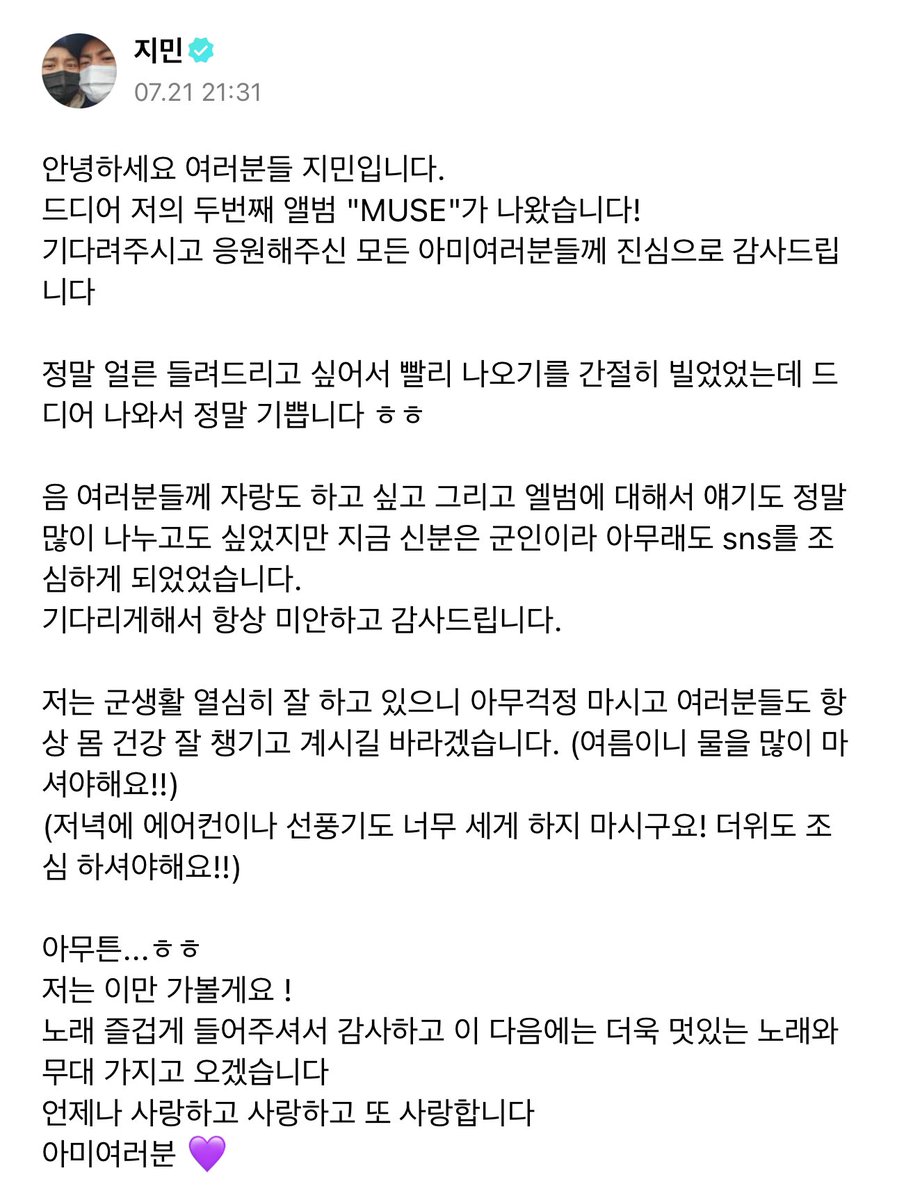 지민
07.21 21:31

안녕하세요 여러분들 지민입니다.
드디어 저의 두번째 앨범 "MUSE"가 나왔습니다!
기다려주시고 응원해주신 모든 아미여러분들께 진심으로 감사드립니다

정말 얼른 들려드리고 싶어서 빨리 나오기를 간절히 빌었었는데 드디어 나와서 정말 기쁩니다 ㅎㅎ

음 여러분들께 자랑도 하고 싶고 그리고 엘범에 대해서 얘기도 정말 많이 나누고도 싶었지만 지금 신분은 군인이라 아무래도 sns를 조심하게 되었었습니다.
기다리게해서 항상 미안하고 감사드립니다.

저는 군생활 열심히 잘 하고 있으니 아무걱정 마시고 여러분들도 항상 몸 건강 잘 챙기고 계시길 바라겠습니다. (여름이니 물을 많이 마셔야해요!!)
(저녁에 에어컨이나 선풍기도 너무 세게 하지 마시구요! 더위도 조심 하셔야해요!!)

아무튼...ㅎㅎ
저는 이만 가볼게요 !
노래 즐겁게 들어주셔서 감사하고 이 다음에는 더욱 멋있는 노래와 무대 가지고 오겠습니다
언제나 사랑하고 사랑하고 또 사랑합니다
아미여러분 💜